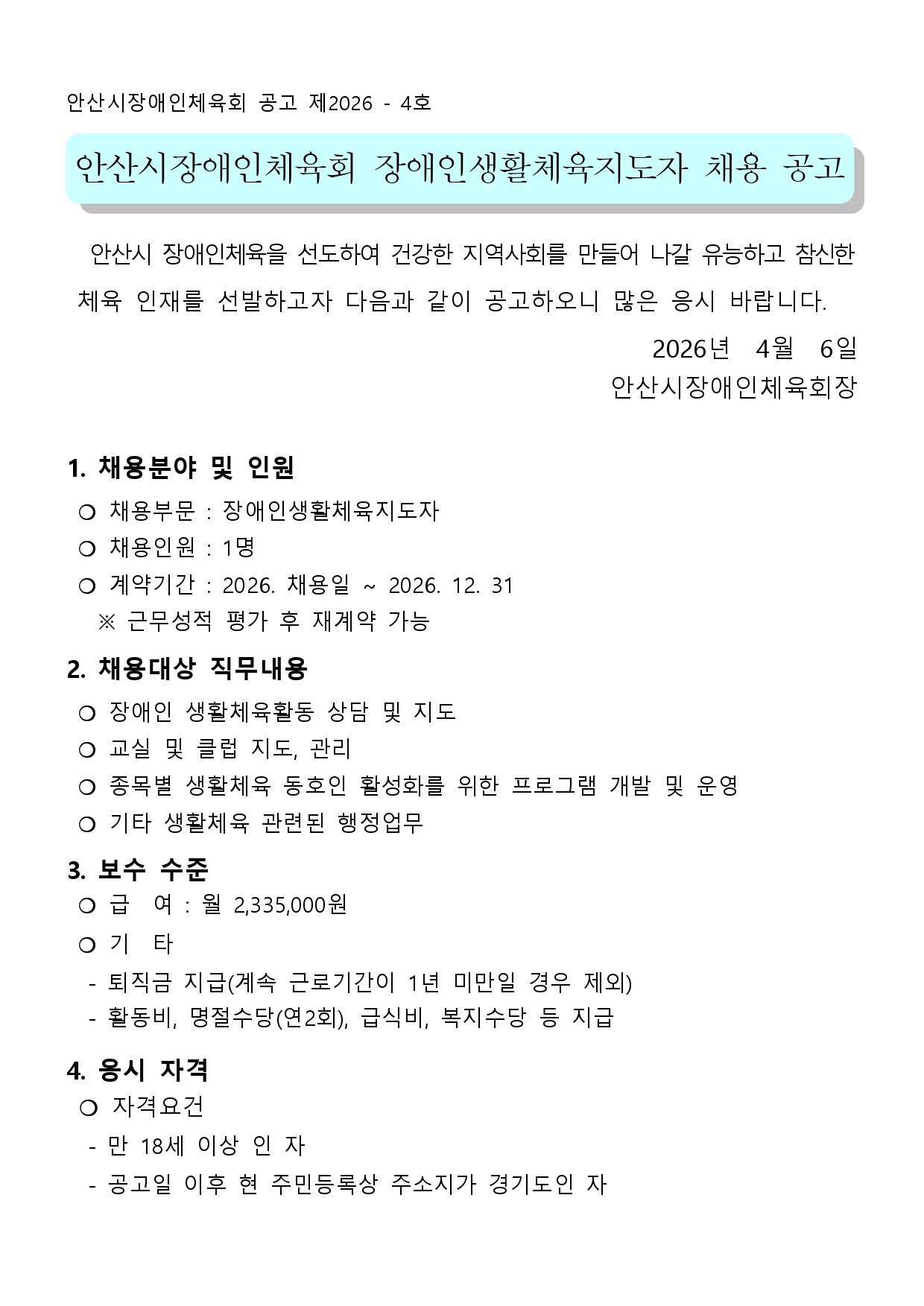 안산시장애인체육회 공고 제2026 - 4호

안산시장애인체육회 장애인생활체육지도자 채용 공고

안산시 장애인체육을 선도하여 건강한 지역사회를 만들어 나갈 유능하고 참신한 체육 인재를 선발하고자 다음과 같이 공고하오니 많은 응시 바랍니다.

2026년 4월 6일
안산시장애인체육회장

1. 채용분야 및 인원
❍ 채용부문 : 장애인생활체육지도자
❍ 채용인원 : 1명
❍ 계약기간 : 2026. 채용일 ~ 2026. 12. 31
※ 근무성적 평가 후 재계약 가능

2. 채용대상 직무내용
❍ 장애인 생활체육활동 상담 및 지도
❍ 교실 및 클럽 지도, 관리
❍ 종목별 생활체육 동호인 활성화를 위한 프로그램 개발 및 운영
❍ 기타 생활체육 관련된 행정업무

3. 보수 수준
❍ 급 여 : 월 2,335,000원
❍ 기 타
- 퇴직금 지급(계속 근로기간이 1년 미만일 경우 제외)
- 활동비, 명절수당(연2회), 급식비, 복지수당 등 지급

4. 응시 자격
❍ 자격요건
- 만 18세 이상 인 자
- 공고일 이후 현 주민등록상 주소지가 경기도인 자